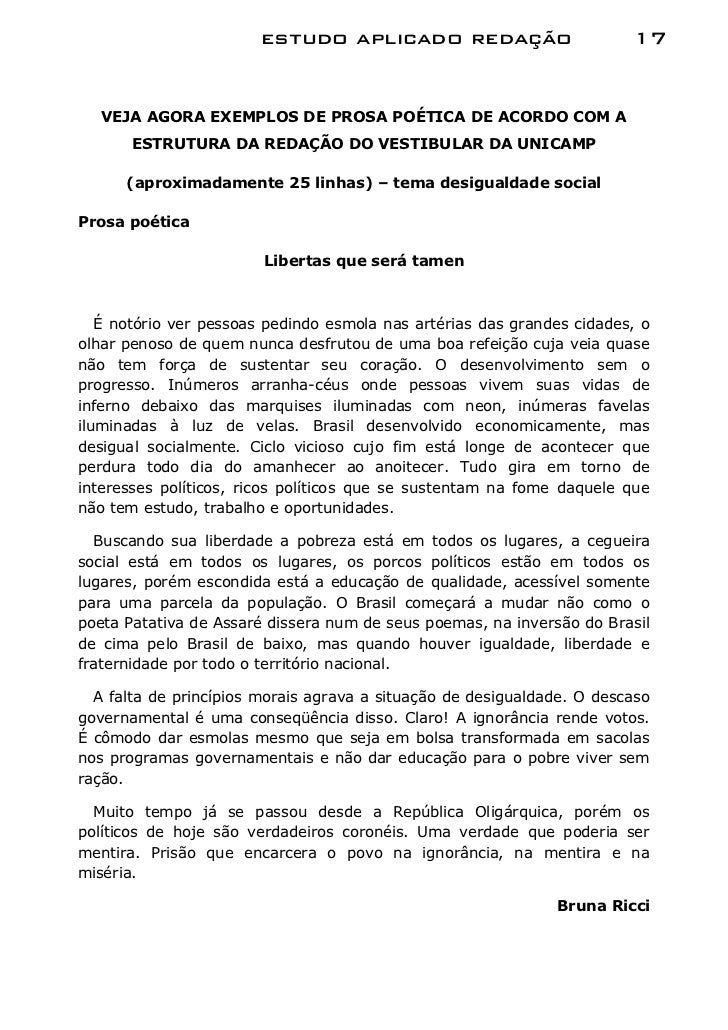 ESTUDO APLICADO REDAÇÃO 17

VEJA AGORA EXEMPLOS DE PROSA POÉTICA DE ACORDO COM A ESTRUTURA DA REDAÇÃO DO VESTIBULAR DA UNICAMP

(aproximadamente 25 linhas) – tema desigualdade social

Prosa poética

Libertas que será tamen

É notório ver pessoas pedindo esmola nas artérias das grandes cidades, o olhar penoso de quem nunca desfrutou de uma boa refeição cuja veia quase não tem força de sustentar seu coração. O desenvolvimento sem o progresso. Inúmeros arranha-céus onde pessoas vivem suas vidas de inferno debaixo das marquises iluminadas com neon, inúmeras favelas iluminadas à luz de velas. Brasil desenvolvido economicamente, mas desigual socialmente. Ciclo vicioso cujo fim está longe de acontecer que perdura todo dia do amanhecer ao anoitecer. Tudo gira em torno de interesses políticos, ricos políticos que se sustentam na fome daquele que não tem estudo, trabalho e oportunidades.

Buscando sua liberdade a pobreza está em todos os lugares, a cegueira social está em todos os lugares, os porcos políticos estão em todos os lugares, porém escondida está a educação de qualidade, acessível somente para uma parcela da população. O Brasil começará a mudar não como o poeta Patativa de Assaré dissera num de seus poemas, na inversão do Brasil de cima pelo Brasil de baixo, mas quando houver igualdade, liberdade e fraternidade por todo o território nacional.

A falta de princípios morais agrava a situação de desigualdade. O descaso governamental é uma conseqüência disso. Claro! A ignorância rende votos. É cômodo dar esmolas mesmo que seja em bolsa transformada em sacolas nos programas governamentais e não dar educação para o pobre viver sem ração.

Muito tempo já se passou desde a República Oligárquica, porém os políticos de hoje são verdadeiros coronéis. Uma verdade que poderia ser mentira. Prisão que encarcera o povo na ignorância, na mentira e na miséria.

Bruna Ricci